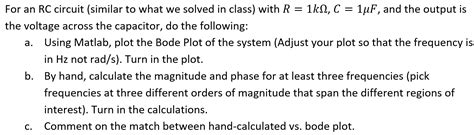 For an RC circuit (similar to what we solved in class) with $R = 1k\Omega$, $C = 1\mu F$, and the output is the voltage across the capacitor, do the following:

a. Using Matlab, plot the Bode Plot of the system (Adjust your plot so that the frequency is in Hz not rad/s). Turn in the plot.

b. By hand, calculate the magnitude and phase for at least three frequencies (pick frequencies at three different orders of magnitude that span the different regions of interest). Turn in the calculations.

c. Comment on the match between hand-calculated vs. bode plot.